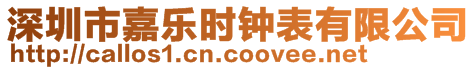 深圳市嘉乐时钟表有限公司
http://callos1.cn.coovee.net